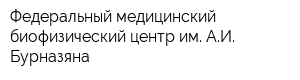 Федеральный медицинский биофизический центр им. А.И. Бурназяна